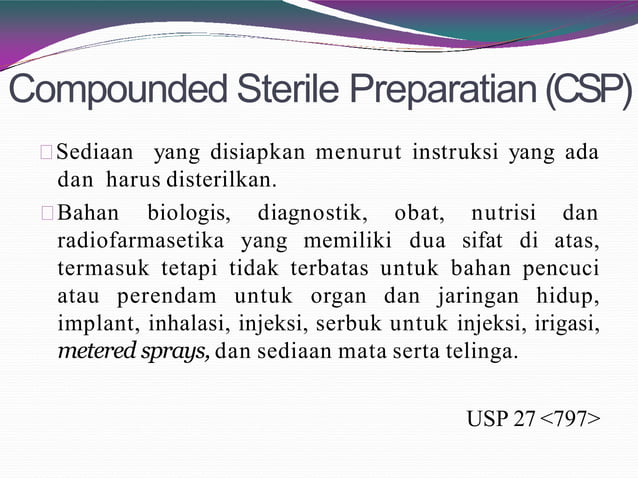 Compounded Sterile Preparatian (CSP)

Sediaan yang disiapkan menurut instruksi yang ada dan harus disterilkan.

Bahan biologis, diagnostik, obat, nutrisi dan radiofarmasetika yang memiliki dua sifat di atas, termasuk tetapi tidak terbatas untuk bahan pencuci atau perendam untuk organ dan jaringan hidup, implant, inhalasi, injeksi, serbuk untuk injeksi, irigasi, metered sprays, dan sediaan mata serta telinga.

USP 27 <797>